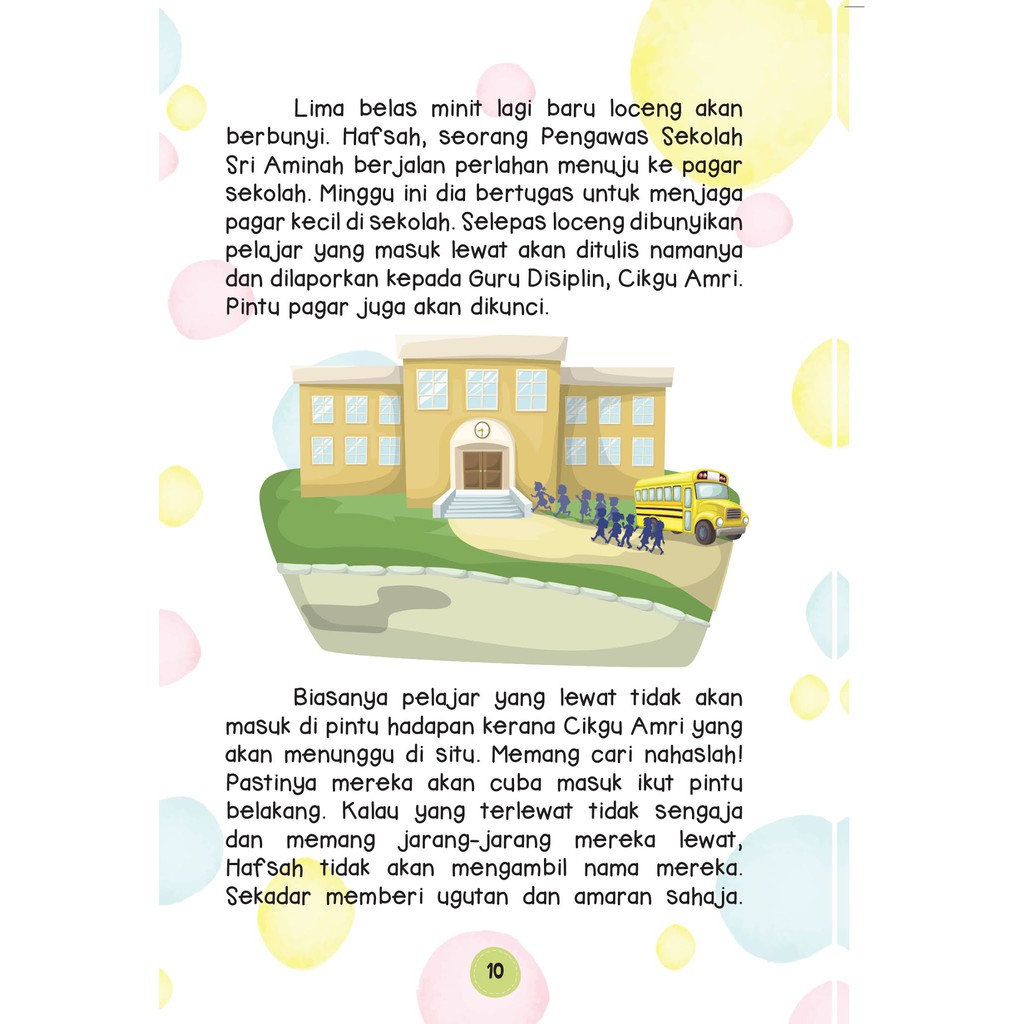 Lima belas minit lagi baru loceng akan berbunyi. Hafsah, seorang Pengawas Sekolah Sri Aminah berjalan perlahan menuju ke pagar sekolah. Minggu ini dia bertugas untuk menjaga pagar kecil di sekolah. Selepas loceng dibunyikan pelajar yang masuk lewat akan ditulis namanya dan dilaporkan kepada Guru Disiplin, Cikgu Amri. Pintu pagar juga akan dikunci.

Biasanya pelajar yang lewat tidak akan masuk di pintu hadapan kerana Cikgu Amri yang akan menunggu di situ. Memang cari nahaslah! Pastinya mereka akan cuba masuk ikut pintu belakang. Kalau yang terlewat tidak sengaja dan memang jarang-jarang mereka lewat, Hafsah tidak akan mengambil nama mereka. Sekadar memberi ugutan dan amaran sahaja.

10